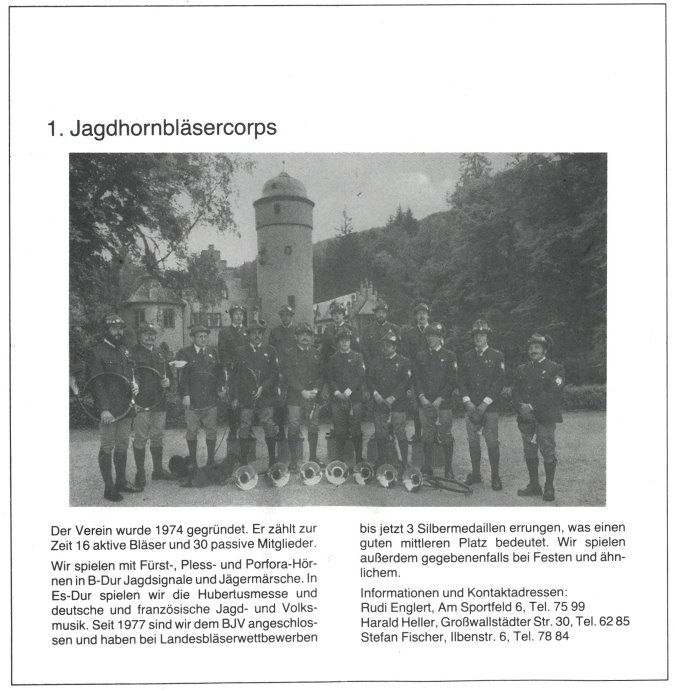 1. Jagdhornbläsercorps

Der Verein wurde 1974 gegründet. Er zählt zur Zeit 16 aktive Bläser und 30 passive Mitglieder.

Wir spielen mit Fürst-, Pless- und Porfora-Hörnen in B-Dur Jagdsignale und Jägermärsche. In Es-Dur spielen wir die Hubertusmesse und deutsche und französische Jagd- und Volksmusik. Seit 1977 sind wir dem BJV angeschlossen und haben bei Landesbläserwettbewerben bis jetzt 3 Silbermedaillen errungen, was einen guten mittleren Platz bedeutet. Wir spielen außerdem gegebenenfalls bei Festen und ähnlichem.

Informationen und Kontaktadressen:
Rudi Englert, Am Sportfeld 6, Tel. 75 99
Harald Heller, Großwallstädter Str. 30, Tel. 62 85
Stefan Fischer, Ilbenstr. 6, Tel. 78 84